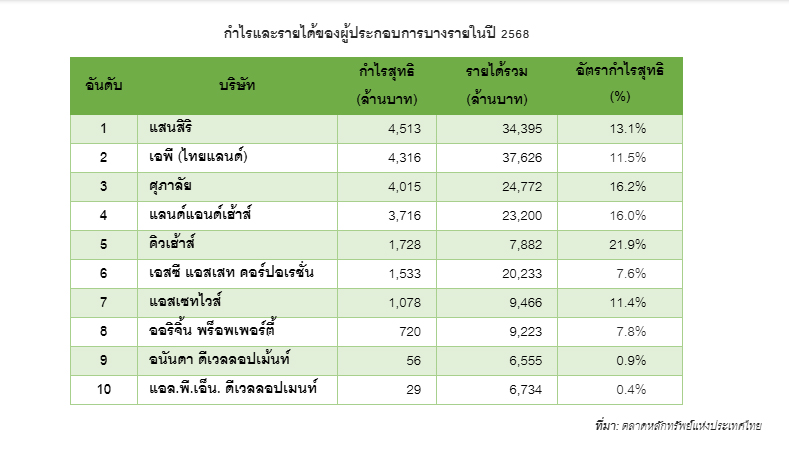 กำไรและรายได้ของผู้ประกอบการบางรายในปี 2568

| อันดับ | บริษัท | กำไรสุทธิ (ล้านบาท) | รายได้รวม (ล้านบาท) | อัตรากำไรสุทธิ (%) |
|---|---|---|---|---|
| 1 | แสนสิริ | 4,513 | 34,395 | 13.1% |
| 2 | เอพี (ไทยแลนด์) | 4,316 | 37,626 | 11.5% |
| 3 | ศุภาลัย | 4,015 | 24,772 | 16.2% |
| 4 | แลนด์แอนด์เฮ้าส์ | 3,716 | 23,200 | 16.0% |
| 5 | คิวเฮ้าส์ | 1,728 | 7,882 | 21.9% |
| 6 | เอสซี แอสเสท คอร์ปอเรชั่น | 1,533 | 20,233 | 7.6% |
| 7 | แอสเซทไวส์ | 1,078 | 9,466 | 11.4% |
| 8 | ออริจิ้น พร็อพเพอร์ตี้ | 720 | 9,223 | 7.8% |
| 9 | อนันดา ดีเวลลอปเม้นท์ | 56 | 6,555 | 0.9% |
| 10 | แอล.พี.เอ็น. ดีเวลลอปเมนท์ | 29 | 6,734 | 0.4% |

ที่มา: ตลาดหลักทรัพย์แห่งประเทศไทย